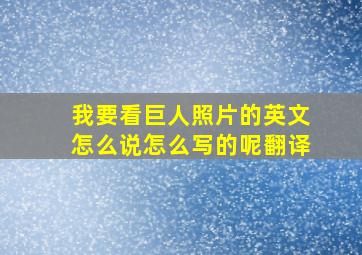 我要看巨人照片的英文怎么说怎么写的呢翻译